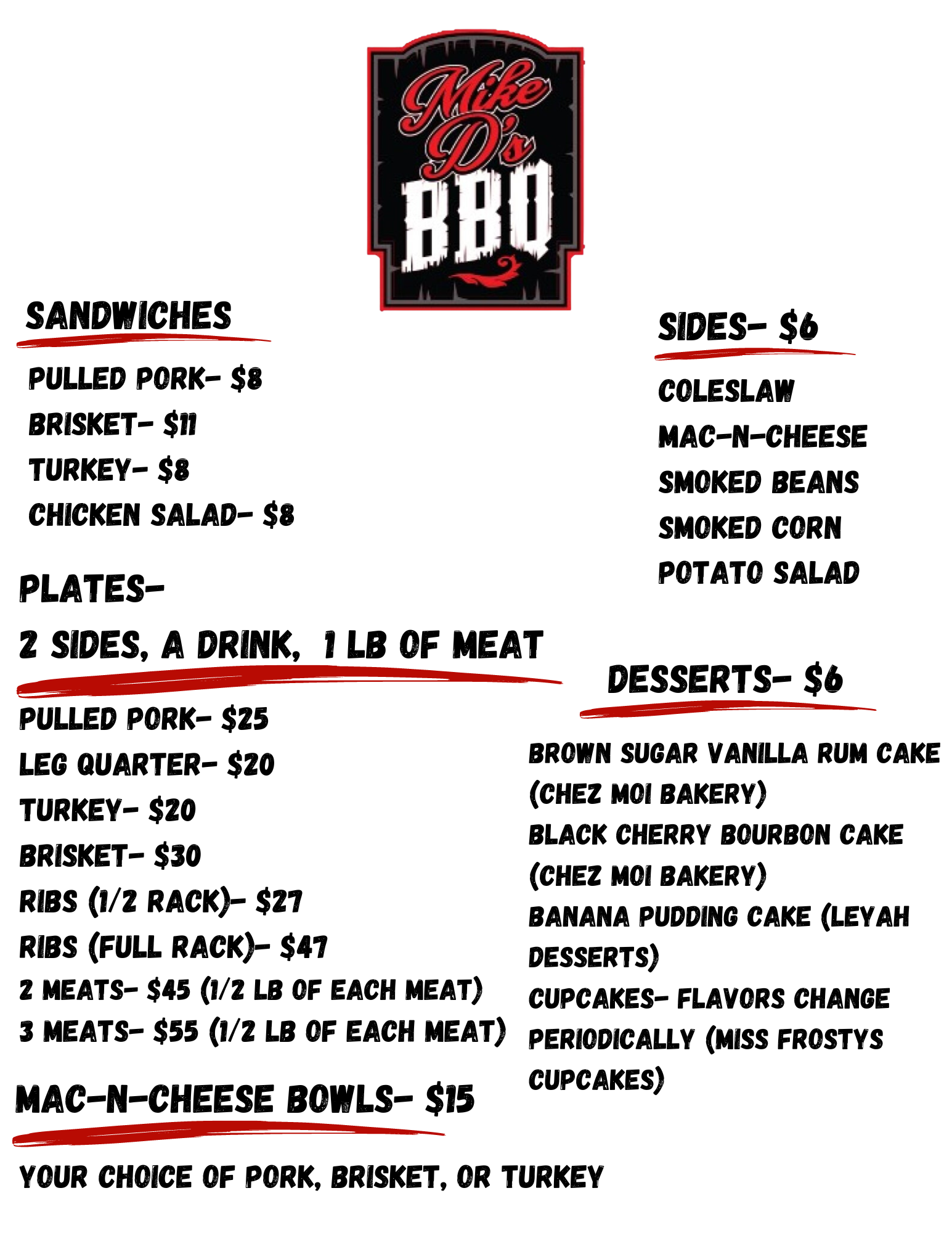 Mike D's BBQ

SANDWICHES

PULLED PORK- $8
BRISKET- $11
TURKEY- $8
CHICKEN SALAD- $8

PLATES-
2 SIDES, A DRINK, 1 LB OF MEAT

PULLED PORK- $25
LEG QUARTER- $20
TURKEY- $20
BRISKET- $30
RIBS (1/2 RACK)- $27
RIBS (FULL RACK)- $47
2 MEATS- $45 (1/2 LB OF EACH MEAT)
3 MEATS- $55 (1/2 LB OF EACH MEAT)

MAC-N-CHEESE BOWLS- $15

YOUR CHOICE OF PORK, BRISKET, OR TURKEY

SIDES- $6

COLESLAW
MAC-N-CHEESE
SMOKED BEANS
SMOKED CORN
POTATO SALAD

DESSERTS- $6

BROWN SUGAR VANILLA RUM CAKE (CHEZ MOI BAKERY)
BLACK CHERRY BOURBON CAKE (CHEZ MOI BAKERY)
BANANA PUDDING CAKE (LEYAH DESSERTS)
CUPCAKES- FLAVORS CHANGE PERIODICALLY (MISS FROSTYS CUPCAKES)